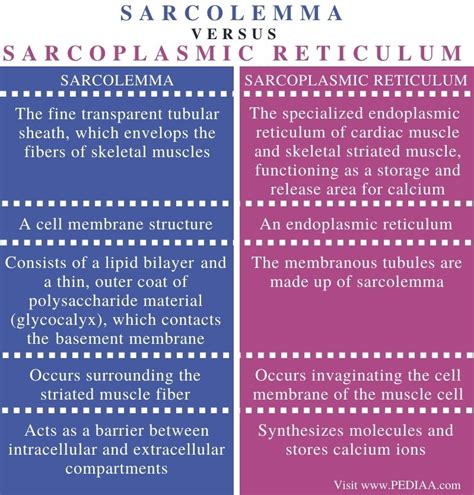 SARCOLEMMA
VERSUS
SARCOPLASMIC RETICULUM

| SARCOLEMMA | SARCOPLASMIC RETICULUM |
|---|---|
| The fine transparent tubular sheath, which envelops the fibers of skeletal muscles | The specialized endoplasmic reticulum of cardiac muscle and skeletal striated muscle, functioning as a storage and release area for calcium |
| A cell membrane structure | An endoplasmic reticulum |
| Consists of a lipid bilayer and a thin, outer coat of polysaccharide material (glycocalyx), which contacts the basement membrane | The membranous tubules are made up of sarcolemma |
| Occurs surrounding the striated muscle fiber | Occurs invaginating the cell membrane of the muscle cell |
| Acts as a barrier between intracellular and extracellular compartments | Synthesizes molecules and stores calcium ions |

Visit www.PEDIAA.com